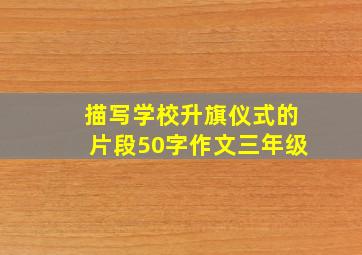 描写学校升旗仪式的片段50字作文三年级